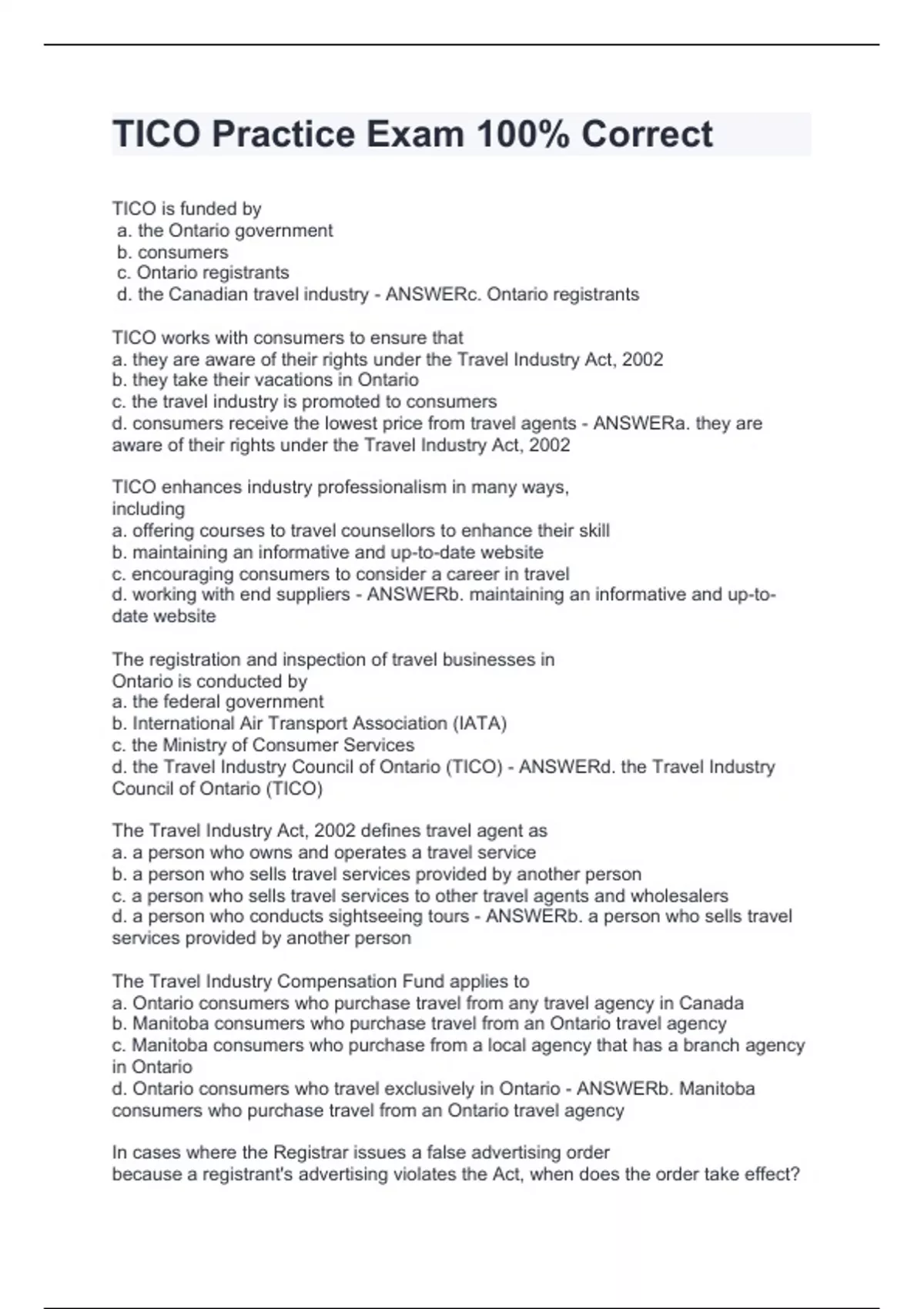 TICO Practice Exam 100% Correct

TICO is funded by
a. the Ontario government
b. consumers
c. Ontario registrants
d. the Canadian travel industry - ANSWERc. Ontario registrants

TICO works with consumers to ensure that
a. they are aware of their rights under the Travel Industry Act, 2002
b. they take their vacations in Ontario
c. the travel industry is promoted to consumers
d. consumers receive the lowest price from travel agents - ANSWERa. they are aware of their rights under the Travel Industry Act, 2002

TICO enhances industry professionalism in many ways, including
a. offering courses to travel counsellors to enhance their skill
b. maintaining an informative and up-to-date website
c. encouraging consumers to consider a career in travel
d. working with end suppliers - ANSWERb. maintaining an informative and up-to-date website

The registration and inspection of travel businesses in Ontario is conducted by
a. the federal government
b. International Air Transport Association (IATA)
c. the Ministry of Consumer Services
d. the Travel Industry Council of Ontario (TICO) - ANSWERd. the Travel Industry Council of Ontario (TICO)

The Travel Industry Act, 2002 defines travel agent as
a. a person who owns and operates a travel service
b. a person who sells travel services provided by another person
c. a person who sells travel services to other travel agents and wholesalers
d. a person who conducts sightseeing tours - ANSWERb. a person who sells travel services provided by another person

The Travel Industry Compensation Fund applies to
a. Ontario consumers who purchase travel from any travel agency in Canada
b. Manitoba consumers who purchase travel from an Ontario travel agency
c. Manitoba consumers who purchase from a local agency that has a branch agency in Ontario
d. Ontario consumers who travel exclusively in Ontario - ANSWERb. Manitoba consumers who purchase travel from an Ontario travel agency

In cases where the Registrar issues a false advertising order because a registrant's advertising violates the Act, when does the order take effect?